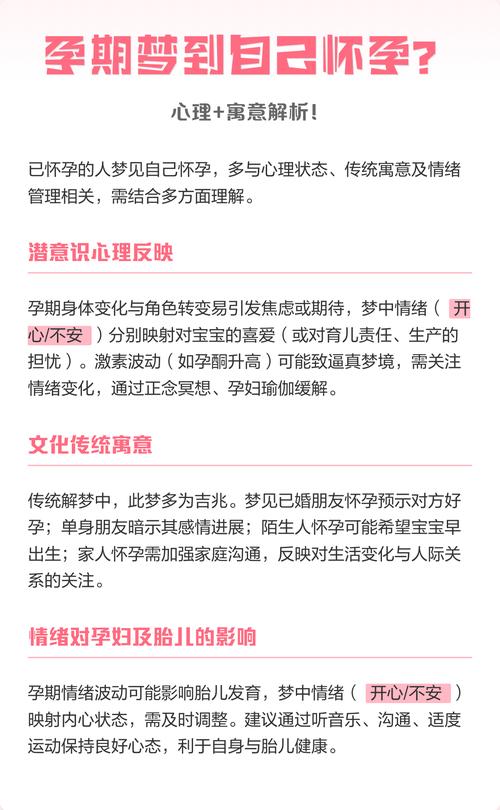 孕期梦到自己怀孕？

心理+寓意解析！

已怀孕的人梦见自己怀孕，多与心理状态、传统寓意及情绪管理相关，需结合多方面理解。

潜意识心理反映

孕期身体变化与角色转变易引发焦虑或期待，梦中情绪（开心/不安）分别映射对宝宝的喜爱（或对育儿责任、生产的担忧）。激素波动（如孕酮升高）可能致逼真梦境，需关注情绪变化，通过正念冥想、孕妇瑜伽缓解。

文化传统寓意

传统解梦中，此梦多为吉兆。梦见已婚朋友怀孕预示对方好孕；单身朋友暗示其感情进展；陌生人怀孕可能希望宝宝早出生；家人怀孕需加强家庭沟通，反映对生活变化与人际关系的关注。

情绪对孕妇及胎儿的影响

孕期情绪波动可能影响胎儿发育，梦中情绪（开心/不安）映射内心状态，需及时调整。建议通过听音乐、沟通、适度运动保持良好心态，利于自身与胎儿健康。